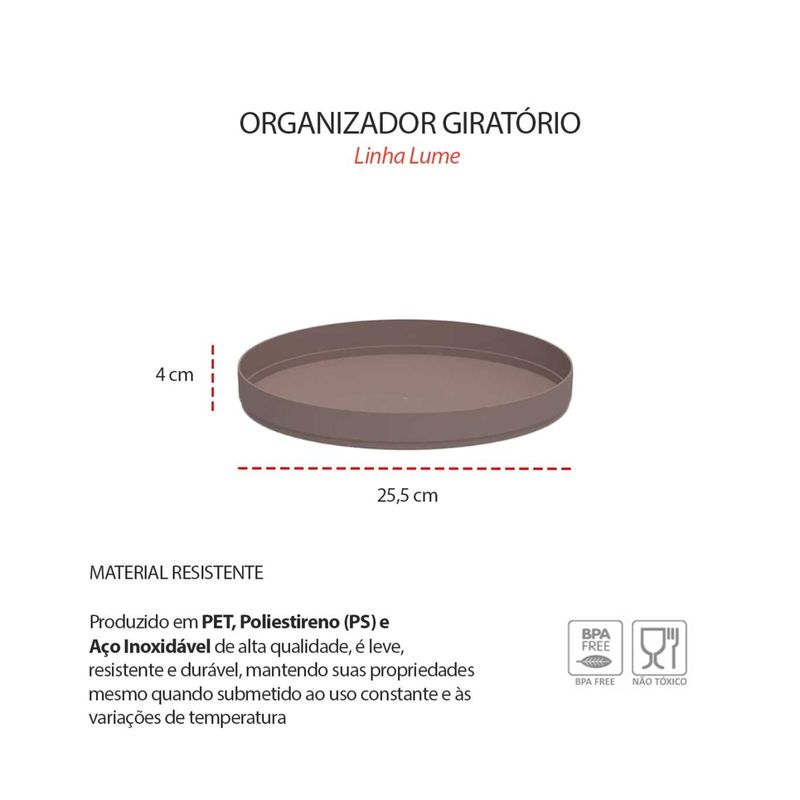 ORGANIZADOR GIRATÓRIO
Linha Lume

4 cm

25,5 cm

MATERIAL RESISTENTE

Produzido em PET, Poliestireno (PS) e Aço Inoxidável de alta qualidade, é leve, resistente e durável, mantendo suas propriedades mesmo quando submetido ao uso constante e às variações de temperatura

BPA FREE
BPA FREE
NÃO TÓXICO